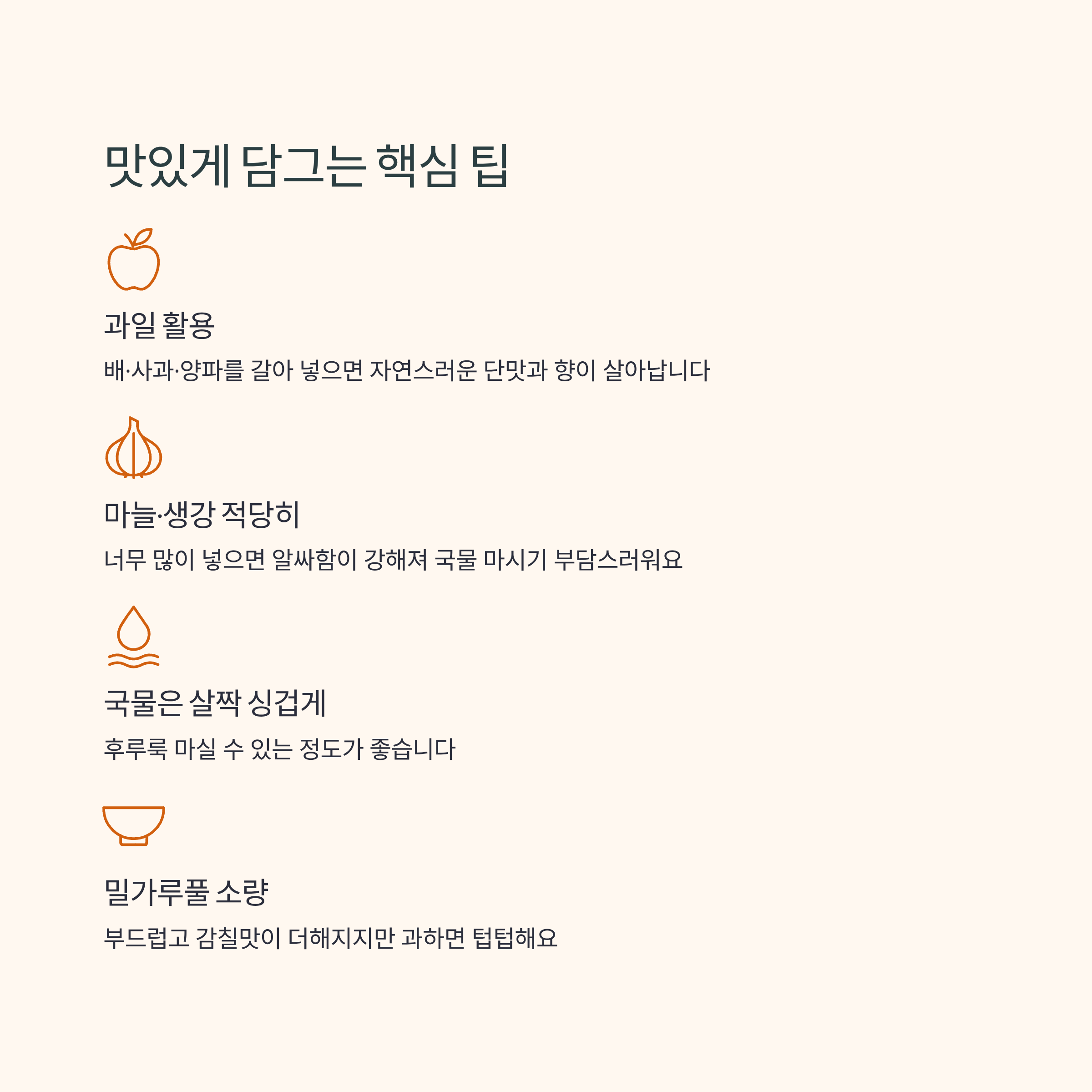 맛있게 담그는 핵심 팁

과일 활용

배·사과·양파를 갈아 넣으면 자연스러운 단맛과 향이 살아납니다

마늘·생강 적당히

너무 많이 넣으면 알싸함이 강해져 국물 마시기 부담스러워요

국물은 살짝 싱겁게

후루룩 마실 수 있는 정도가 좋습니다

밀가루풀 소량

부드럽고 감칠맛이 더해지지만 과하면 텁텁해요